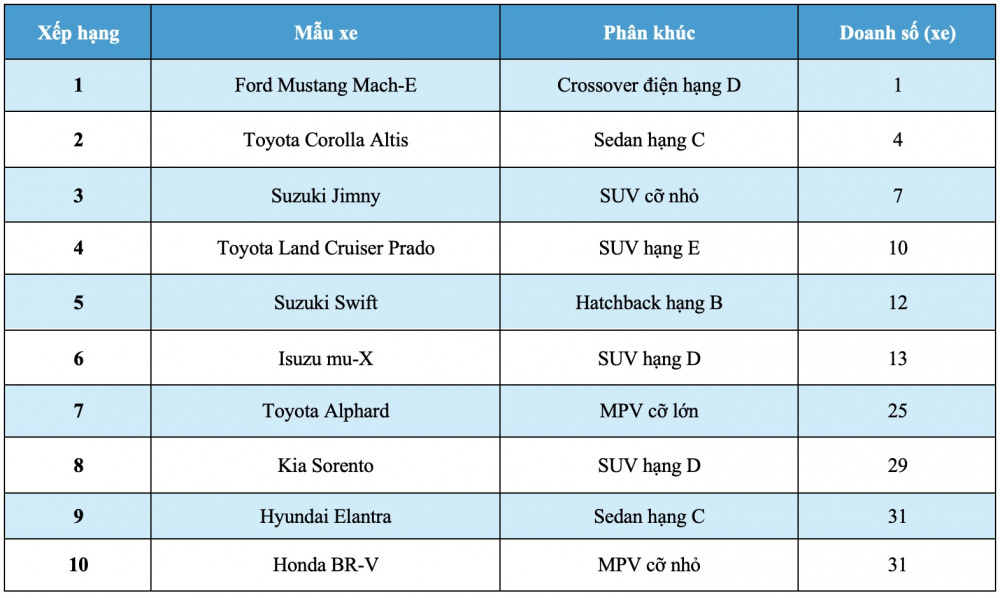 | Xếp hạng | Mẫu xe | Phân khúc | Doanh số (xe) |
|---|---|---|---|
| 1 | Ford Mustang Mach-E | Crossover điện hạng D | 1 |
| 2 | Toyota Corolla Altis | Sedan hạng C | 4 |
| 3 | Suzuki Jimny | SUV cỡ nhỏ | 7 |
| 4 | Toyota Land Cruiser Prado | SUV hạng E | 10 |
| 5 | Suzuki Swift | Hatchback hạng B | 12 |
| 6 | Isuzu mu-X | SUV hạng D | 13 |
| 7 | Toyota Alphard | MPV cỡ lớn | 25 |
| 8 | Kia Sorento | SUV hạng D | 29 |
| 9 | Hyundai Elantra | Sedan hạng C | 31 |
| 10 | Honda BR-V | MPV cỡ nhỏ | 31 |